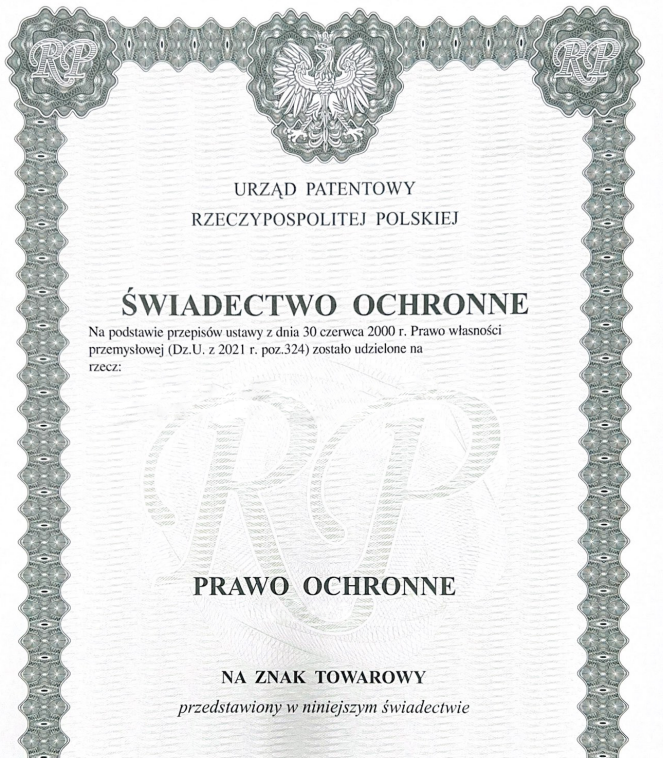 RP

RP

URZĄD PATENTOWY

RZECZYPOSPOLITEJ POLSKIEJ

ŚWIADECTWO OCHRONNE

Na podstawie przepisów ustawy z dnia 30 czerwca 2000 r. Prawo własności przemysłowej (Dz.U. z 2021 r. poz.324) zostało udzielone na rzecz:

PRAWO OCHRONNE

NA ZNAK TOWAROWY

przedstawiony w niniejszym świadectwie

RP